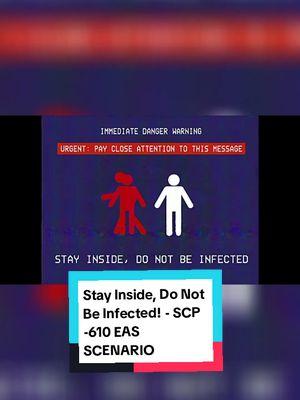 IMMEDIATE DANGER WARNING

URGENT: PAY CLOSE ATTENTION TO THIS MESSAGE

STAY INSIDE, DO NOT BE INFECTED

Stay Inside, Do Not Be Infected! - SCP -610 EAS SCENARIO